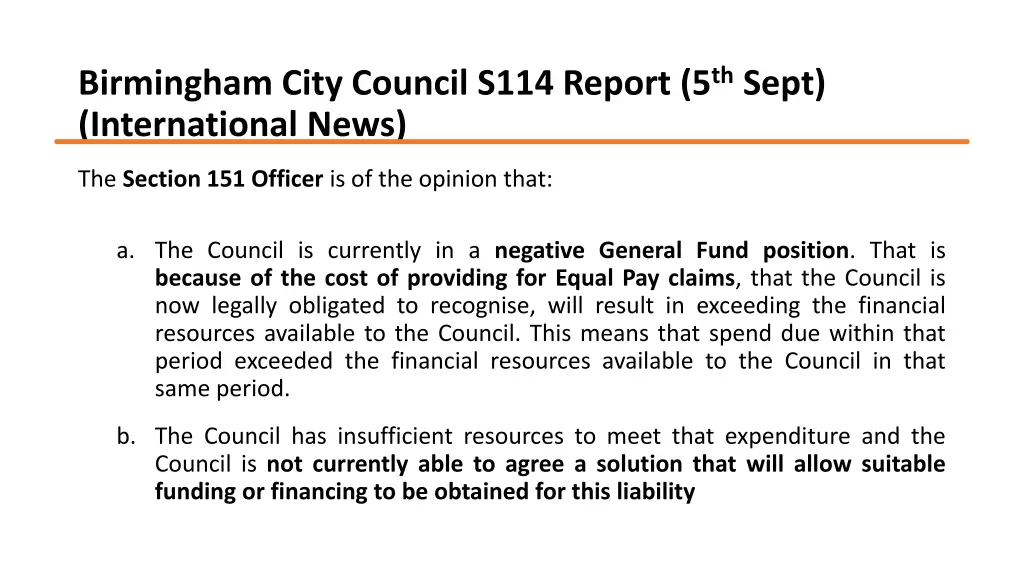 Birmingham City Council S114 Report (5$^{th}$ Sept) (International News)

The Section 151 Officer is of the opinion that:

a. The Council is currently in a negative General Fund position. That is because of the cost of providing for Equal Pay claims, that the Council is now legally obligated to recognise, will result in exceeding the financial resources available to the Council. This means that spend due within that period exceeded the financial resources available to the Council in that same period.

b. The Council has insufficient resources to meet that expenditure and the Council is not currently able to agree a solution that will allow suitable funding or financing to be obtained for this liability